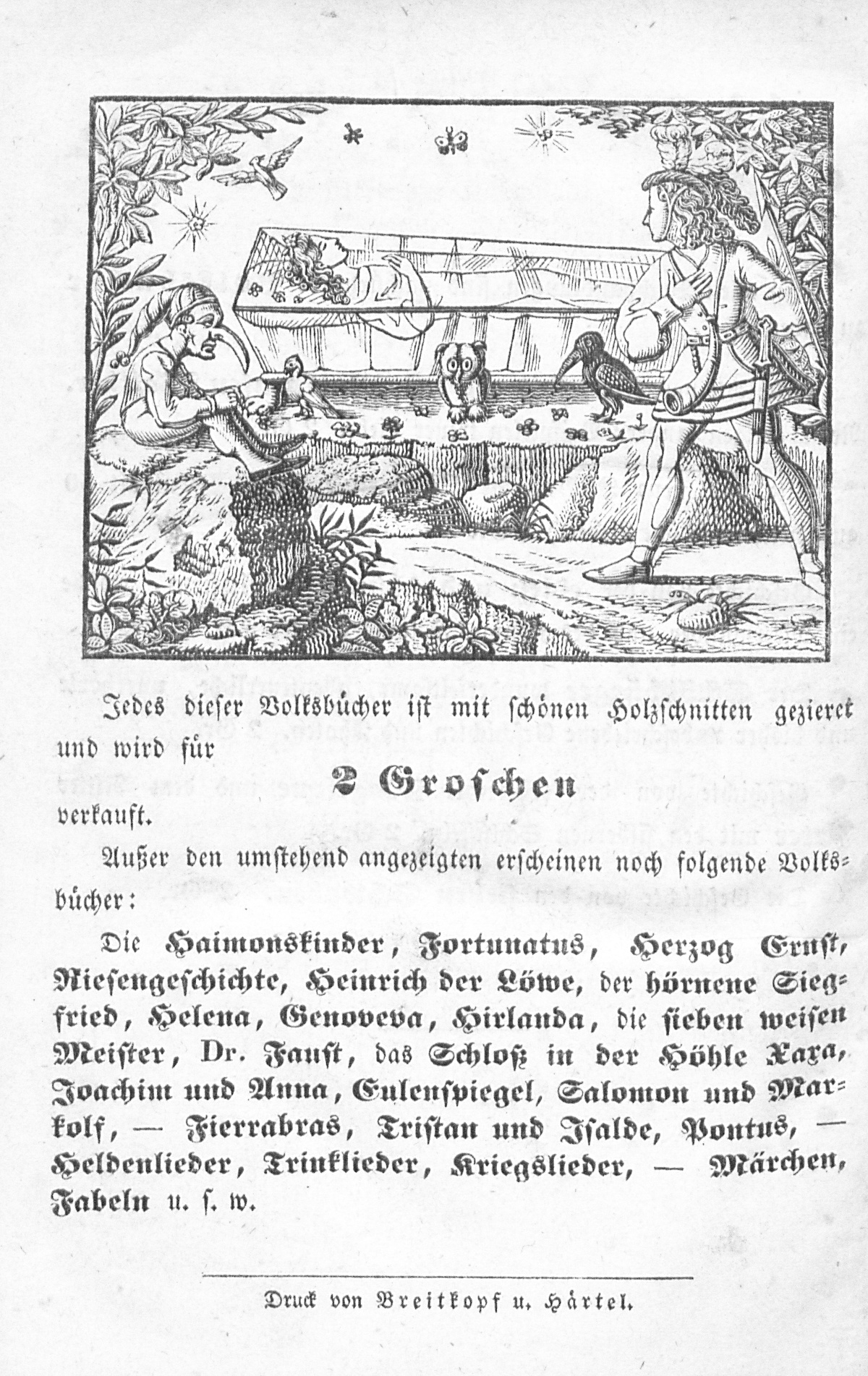 Jedes dieser Volksbücher ist mit schönen Holzschnitten gezieret und wird für

2 Groschen

verkauft.

Außer den umstehend angezeigten erscheinen noch folgende Volksbücher:

Die Haimonskinder, Fortunatus, Herzog Ernst, Riesengeschichte, Heinrich der Löwe, der hörnene Siegfried, Helena, Genoveva, Hirlanda, die sieben weisen Meister, Dr. Faust, das Schloß in der Höhle Xaxa, Joachim und Anna, Eulenspiegel, Salomon und Markolf, — Fierrabras, Tristan und Isalde, Pontus, — Heldenlieder, Trinklieder, Kriegslieder, — Märchen, Fabeln u. s. w.

Druck von Breitkopf u. Härtel.